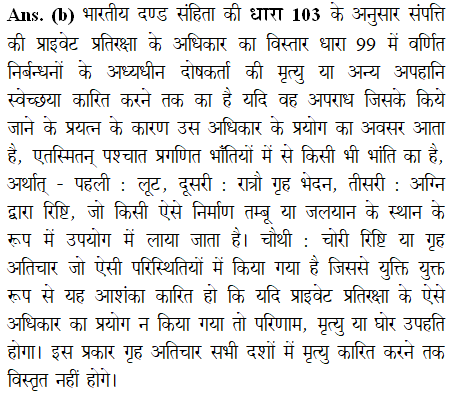 Ans. (b) भारतीय दण्ड संहिता की धारा 103 के अनुसार संपत्ति की प्राइवेट प्रतिरक्षा के अधिकार का विस्तार धारा 99 में वर्णित निर्बन्धनों के अध्यधीन दोषकर्ता की मृत्यु या अन्य अपहानि स्वेच्छया कारित करने तक का है यदि वह अपराध जिसके किये जाने के प्रयत्न के कारण उस अधिकार के प्रयोग का अवसर आता है, एतस्मितन् पश्चात प्रगणित भाँतियों में से किसी भी भांति का है, अर्थात् - पहली : लूट, दूसरी : रात्रौ गृह भेदन, तीसरी : अग्नि द्वारा रिष्टि, जो किसी ऐसे निर्माण तम्बू या जलयान के स्थान के रूप में उपयोग में लाया जाता है। चौथी : चोरी रिष्टि या गृह अतिचार जो ऐसी परिस्थितियों में किया गया है जिससे युक्ति युक्त रूप से यह आशंका कारित हो कि यदि प्राइवेट प्रतिरक्षा के ऐसे अधिकार का प्रयोग न किया गया तो परिणाम, मृत्यु या घोर उपहति होगा। इस प्रकार गृह अतिचार सभी दशों में मृत्यु कारित करने तक विस्तृत नहीं होगे।